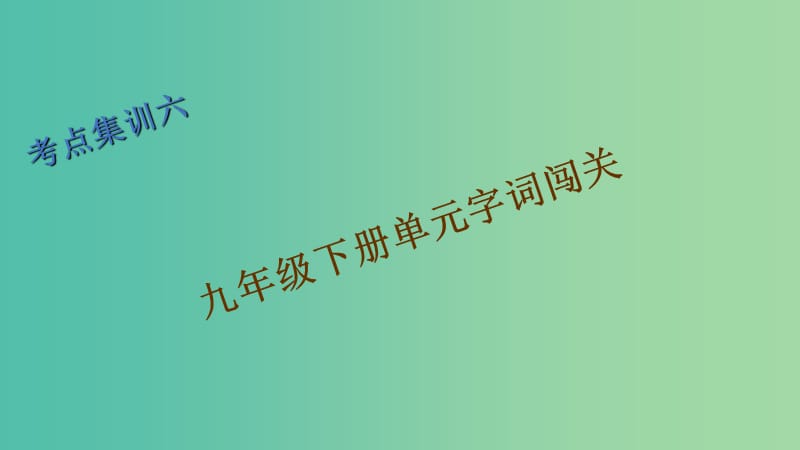 考点集训六

九年级下册单元字词闯关